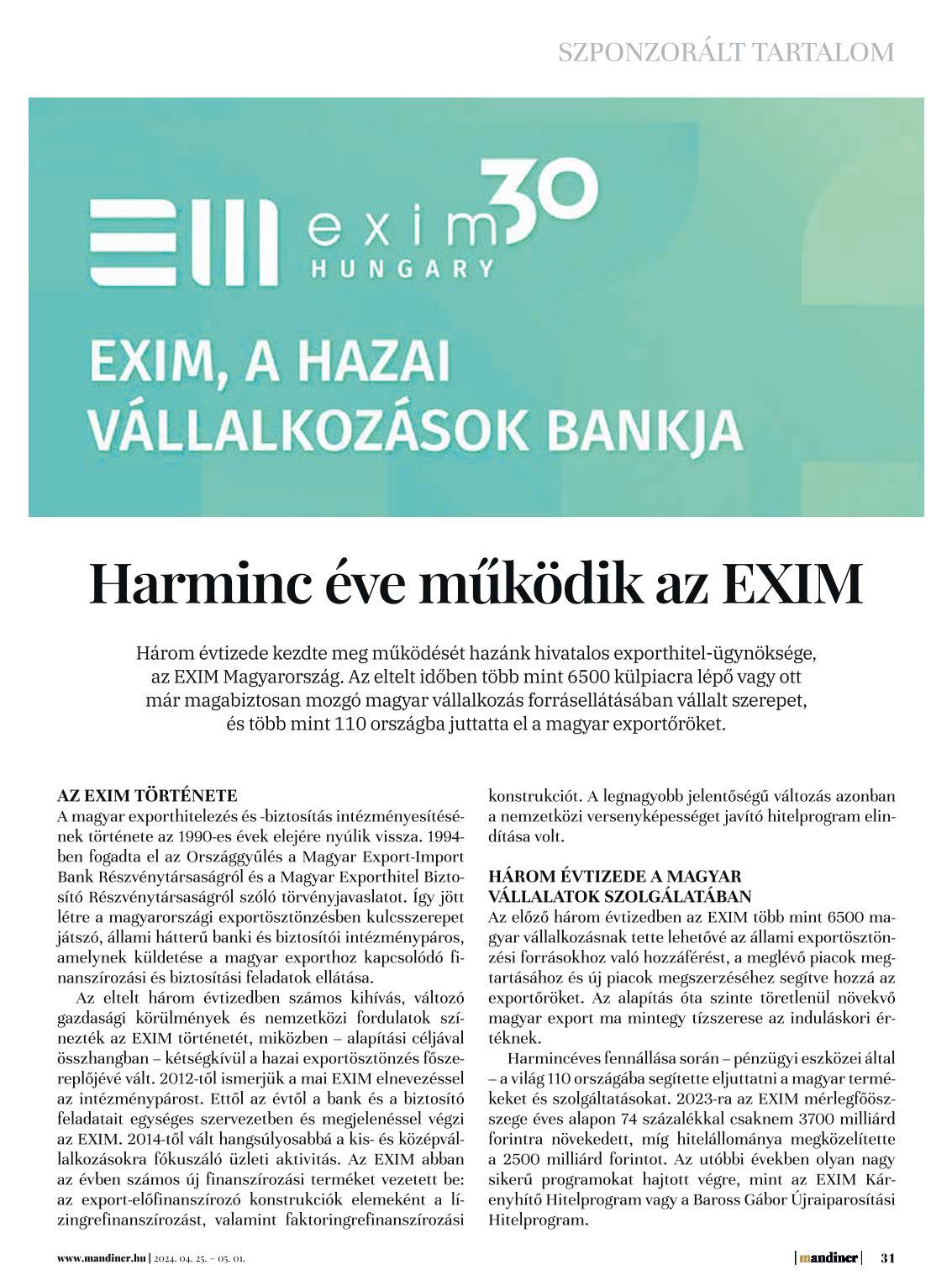 SZPONZORÁLT TARTALOM

exim 30
HUNGARY

EXIM, A HAZAI VÁLLALKOZÁSOK BANKJA

Harminc éve működik az EXIM

Három évtizede kezdte meg működését hazánk hivatalos exporthitel-ügynöksége, az EXIM Magyarország. Az eltelt időben több mint 6500 külpiacra lépő vagy ott már magabiztosan mozgó magyar vállalkozás forrásellátásában vállalt szerepet, és több mint 110 országba juttatta el a magyar exportőröket.

AZ EXIM TÖRTÉNETE
A magyar exporthitelezés és -biztosítás intézményesítésének története az 1990-es évek elejére nyúlik vissza. 1994-ben fogadta el az Országgyűlés a Magyar Export-Import Bank Részvénytársaságról és a Magyar Exporthitel Biztosító Részvénytársaságról szóló törvényjavaslatot. Így jött létre a magyarországi exportösztönzésben kulcsszerepet játszó, állami hátterű banki és biztosítói intézménypáros, amelynek küldetése a magyar exporthoz kapcsolódó finanszírozási és biztosítási feladatok ellátása.

Az eltelt három évtizedben számos kihívás, változó gazdasági körülmények és nemzetközi fordulatok színezték az EXIM történetét, miközben – alapítási céljával összhangban – kétségkívül a hazai exportösztönzés főszereplőjévé vált. 2012-től ismerjük a mai EXIM elnevezéssel az intézménypárost. Ettől az évtől a bank és a biztosító feladatait egységes szervezetben és megjelenéssel végzi az EXIM. 2014-től vált hangsúlyosabbá a kis- és középvállalkozásokra fókuszáló üzleti aktivitás. Az EXIM abban az évben számos új finanszírozási terméket vezetett be: az export-előfinanszírozó konstrukciók elemeként a lízingrefinanszírozást, valamint faktoringrefinanszírozási konstrukciót. A legnagyobb jelentőségű változás azonban a nemzetközi versenyképességet javító hitelprogram elindítása volt.

HÁROM ÉVTIZEDE A MAGYAR VÁLLALATOK SZOLGÁLATÁBAN
Az előző három évtizedben az EXIM több mint 6500 magyar vállalkozásnak tette lehetővé az állami exportösztönzési forrásokhoz való hozzáférést, a meglévő piacok megtartásához és új piacok megszerzéséhez segítve hozzá az exportőröket. Az alapítás óta szinte töretlenül növekvő magyar export ma mintegy tízszerese az induláskori értéknek.

Harmincéves fennállása során – pénzügyi eszközei által – a világ 110 országába segítette eljuttatni a magyar termékeket és szolgáltatásokat. 2023-ra az EXIM mérlegfőösszege éves alapon 74 százalékkal csaknem 3700 milliárd forintra növekedett, míg hitelállománya megközelítette a 2500 milliárd forintot. Az utóbbi években olyan nagy sikerű programokat hajtott végre, mint az EXIM Kárenyhítő Hitelprogram vagy a Baross Gábor Újraiparosítási Hitelprogram.

www.mandiner.hu | 2024. 04. 25. – 05. 01.

mandiner | 31